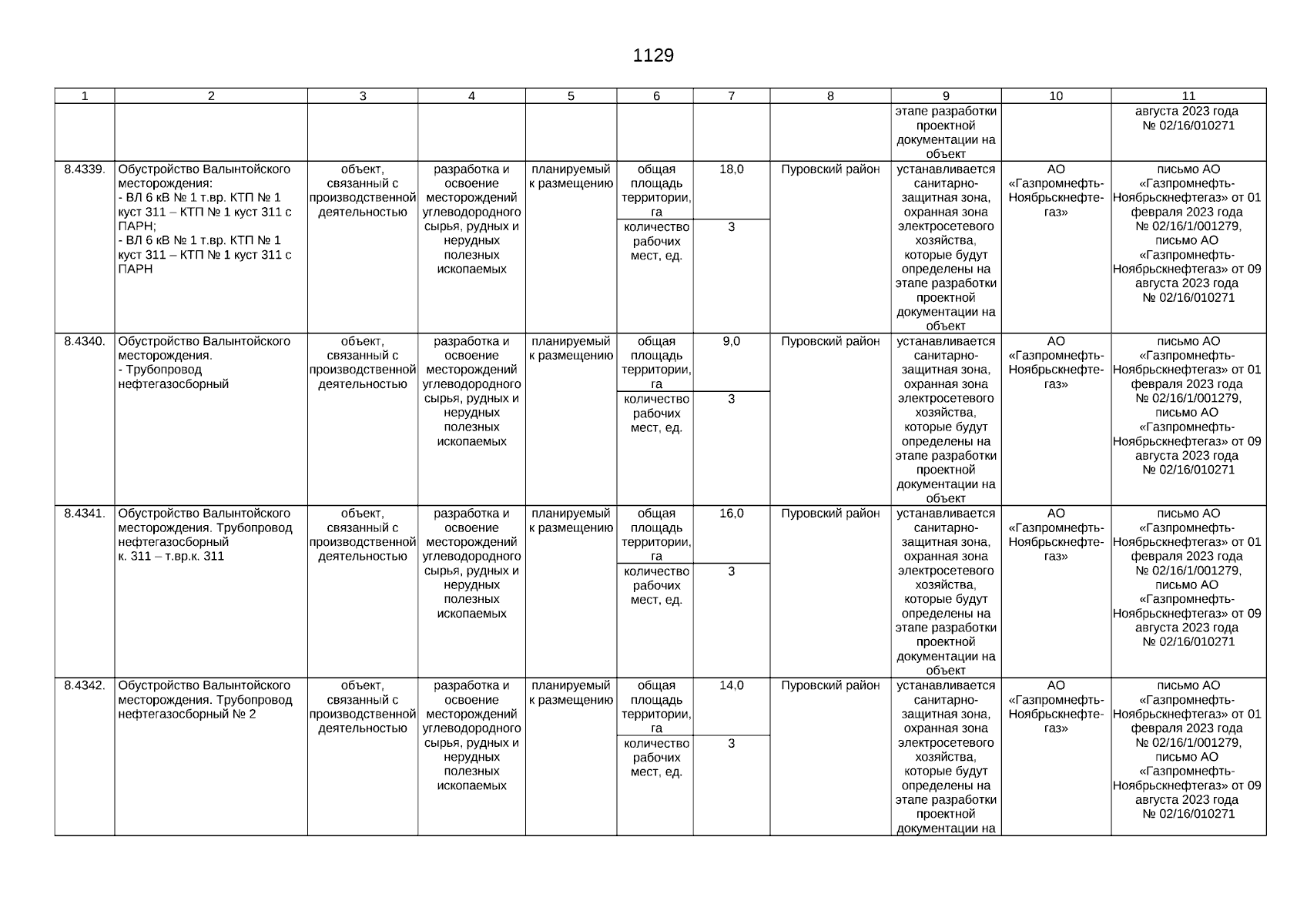 1129

| 1 | 2 | 3 | 4 | 5 | 6 | 7 | 8 | 9 | 10 | 11 |
|---|---|---|---|---|---|---|---|---|---|---|
| | | | | | | | | этапе разработки проектной документации на объект | | августа 2023 года № 02/16/010271 |
| 8.4339. | Обустройство Валынтойского месторождения: - ВЛ 6 кВ № 1 т.вр. КТП № 1 куст 311 – КТП № 1 куст 311 с ПАРН; - ВЛ 6 кВ № 1 т.вр. КТП № 1 куст 311 – КТП № 1 куст 311 с ПАРН | объект, связанный с производственной деятельностью | разработка и освоение месторождений углеводородного сырья, рудных и нерудных полезных ископаемых | планируемый к размещению | общая площадь территории, га | 18,0 | Пуровский район | устанавливается санитарно-защитная зона, охранная зона электросетевого хозяйства, которые будут определены на этапе разработки проектной документации на объект | АО «Газпромнефть-Ноябрьскнефтегаз» | письмо АО «Газпромнефть-Ноябрьскнефтегаз» от 01 февраля 2023 года № 02/16/1/001279, письмо АО «Газпромнефть-Ноябрьскнефтегаз» от 09 августа 2023 года № 02/16/010271 |
| | | | | | количество рабочих мест, ед. | 3 | | | | |
| 8.4340. | Обустройство Валынтойского месторождения. - Трубопровод нефтегазосборный | объект, связанный с производственной деятельностью | разработка и освоение месторождений углеводородного сырья, рудных и нерудных полезных ископаемых | планируемый к размещению | общая площадь территории, га | 9,0 | Пуровский район | устанавливается санитарно-защитная зона, охранная зона электросетевого хозяйства, которые будут определены на этапе разработки проектной документации на объект | АО «Газпромнефть-Ноябрьскнефтегаз» | письмо АО «Газпромнефть-Ноябрьскнефтегаз» от 01 февраля 2023 года № 02/16/1/001279, письмо АО «Газпромнефть-Ноябрьскнефтегаз» от 09 августа 2023 года № 02/16/010271 |
| | | | | | количество рабочих мест, ед. | 3 | | | | |
| 8.4341. | Обустройство Валынтойского месторождения. Трубопровод нефтегазосборный к. 311 – т.вр.к. 311 | объект, связанный с производственной деятельностью | разработка и освоение месторождений углеводородного сырья, рудных и нерудных полезных ископаемых | планируемый к размещению | общая площадь территории, га | 16,0 | Пуровский район | устанавливается санитарно-защитная зона, охранная зона электросетевого хозяйства, которые будут определены на этапе разработки проектной документации на объект | АО «Газпромнефть-Ноябрьскнефтегаз» | письмо АО «Газпромнефть-Ноябрьскнефтегаз» от 01 февраля 2023 года № 02/16/1/001279, письмо АО «Газпромнефть-Ноябрьскнефтегаз» от 09 августа 2023 года № 02/16/010271 |
| | | | | | количество рабочих мест, ед. | 3 | | | | |
| 8.4342. | Обустройство Валынтойского месторождения. Трубопровод нефтегазосборный № 2 | объект, связанный с производственной деятельностью | разработка и освоение месторождений углеводородного сырья, рудных и нерудных полезных ископаемых | планируемый к размещению | общая площадь территории, га | 14,0 | Пуровский район | устанавливается санитарно-защитная зона, охранная зона электросетевого хозяйства, которые будут определены на этапе разработки проектной документации на | АО «Газпромнефть-Ноябрьскнефтегаз» | письмо АО «Газпромнефть-Ноябрьскнефтегаз» от 01 февраля 2023 года № 02/16/1/001279, письмо АО «Газпромнефть-Ноябрьскнефтегаз» от 09 августа 2023 года № 02/16/010271 |
| | | | | | количество рабочих мест, ед. | 3 | | | | |